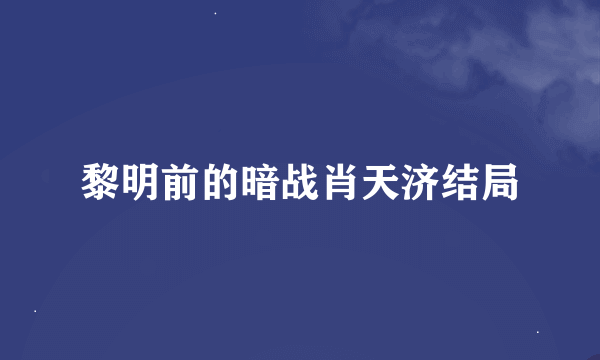 黎明前的暗战肖天济结局